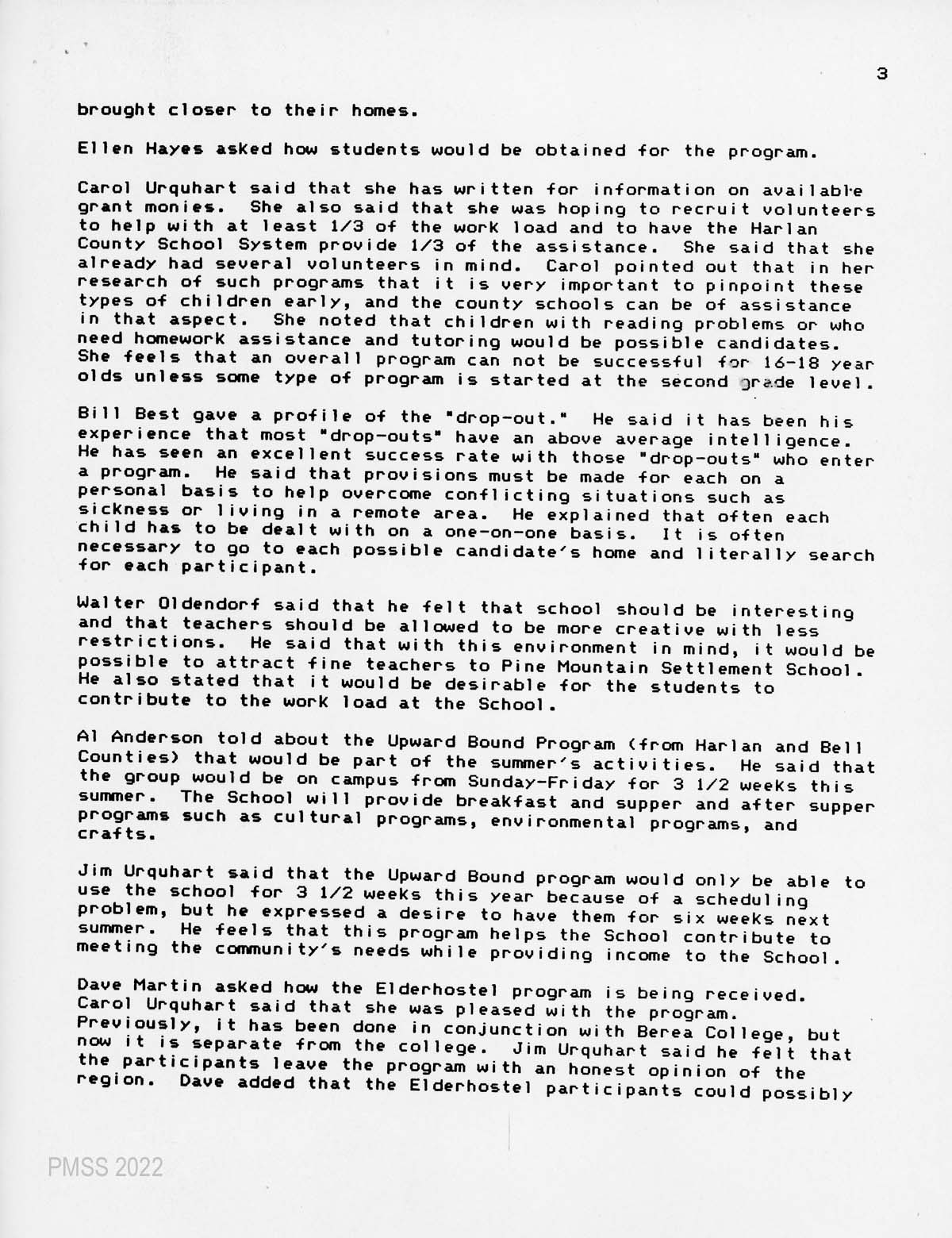 3

brought closer to their homes.

Ellen Hayes asked how students would be obtained for the program.

Carol Urquhart said that she has written for information on available grant monies. She also said that she was hoping to recruit volunteers to help with at least 1/3 of the work load and to have the Harlan County School System provide 1/3 of the assistance. She said that she already had several volunteers in mind. Carol pointed out that in her research of such programs that it is very important to pinpoint these types of children early, and the county schools can be of assistance in that aspect. She noted that children with reading problems or who need homework assistance and tutoring would be possible candidates. She feels that an overall program can not be successful for 16-18 year olds unless some type of program is started at the second grade level.

Bill Best gave a profile of the "drop-out." He said it has been his experience that most "drop-outs" have an above average intelligence. He has seen an excellent success rate with those "drop-outs" who enter a program. He said that provisions must be made for each on a personal basis to help overcome conflicting situations such as sickness or living in a remote area. He explained that often each child has to be dealt with on a one-on-one basis. It is often necessary to go to each possible candidate's home and literally search for each participant.

Walter Oldendorf said that he felt that school should be interesting and that teachers should be allowed to be more creative with less restrictions. He said that with this environment in mind, it would be possible to attract fine teachers to Pine Mountain Settlement School. He also stated that it would be desirable for the students to contribute to the work load at the School.

Al Anderson told about the Upward Bound Program (from Harlan and Bell Counties) that would be part of the summer's activities. He said that the group would be on campus from Sunday-Friday for 3 1/2 weeks this summer. The School will provide breakfast and supper and after supper programs such as cultural programs, environmental programs, and crafts.

Jim Urquhart said that the Upward Bound program would only be able to use the school for 3 1/2 weeks this year because of a scheduling problem, but he expressed a desire to have them for six weeks next summer. He feels that this program helps the School contribute to meeting the community's needs while providing income to the School.

Dave Martin asked how the Elderhostel program is being received. Carol Urquhart said that she was pleased with the program. Previously, it has been done in conjunction with Berea College, but now it is separate from the college. Jim Urquhart said he felt that the participants leave the program with an honest opinion of the region. Dave added that the Elderhostel participants could possibly

PMSS 2022